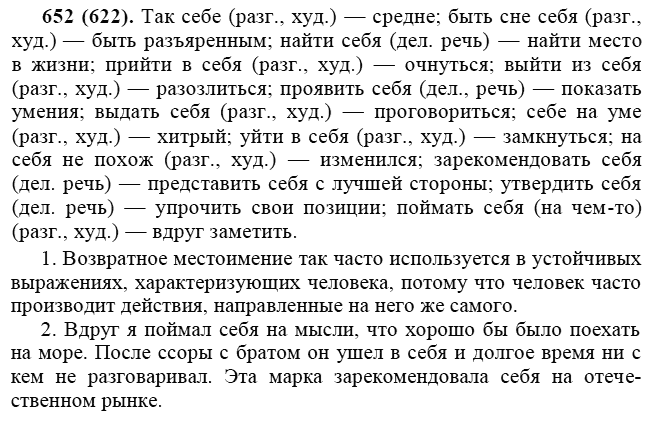 **652 (622).** Так себе (разг., худ.) — средне; быть сне себя (разг., худ.) — быть разъяренным; найти себя (дел. речь) — найти место в жизни; прийти в себя (разг., худ.) — очнуться; выйти из себя (разг., худ.) — разозлиться; проявить себя (дел., речь) — показать умения; выдать себя (разг., худ.) — проговориться; себе на уме (разг., худ.) — хитрый; уйти в себя (разг., худ.) — замкнуться; на себя не похож (разг., худ.) — изменился; зарекомендовать себя (дел. речь) — представить себя с лучшей стороны; утвердить себя (дел. речь) — упрочить свои позиции; поймать себя (на чем-то) (разг., худ.) — вдруг заметить.

1. Возвратное местоимение так часто используется в устойчивых выражениях, характеризующих человека, потому что человек часто производит действия, направленные на него же самого.

2. Вдруг я поймал себя на мысли, что хорошо бы было поехать на море. После ссоры с братом он ушел в себя и долгое время ни с кем не разговаривал. Эта марка зарекомендовала себя на отечественном рынке.